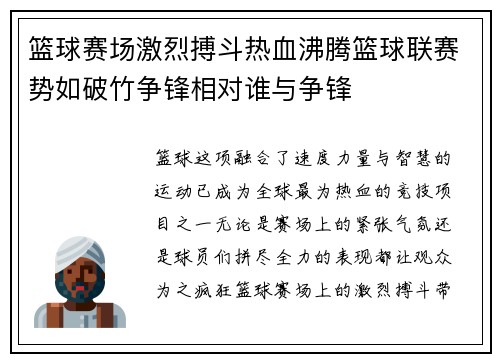 篮球赛场激烈搏斗热血沸腾篮球联赛势如破竹争锋相对谁与争锋

篮球这项融合了速度力量与智慧的运动已成为全球最为热血的竞技项目之一无论是赛场上的紧张气氛还是球员们拼尽全力的表现都让观众为之疯狂篮球赛场上的激烈搏斗带